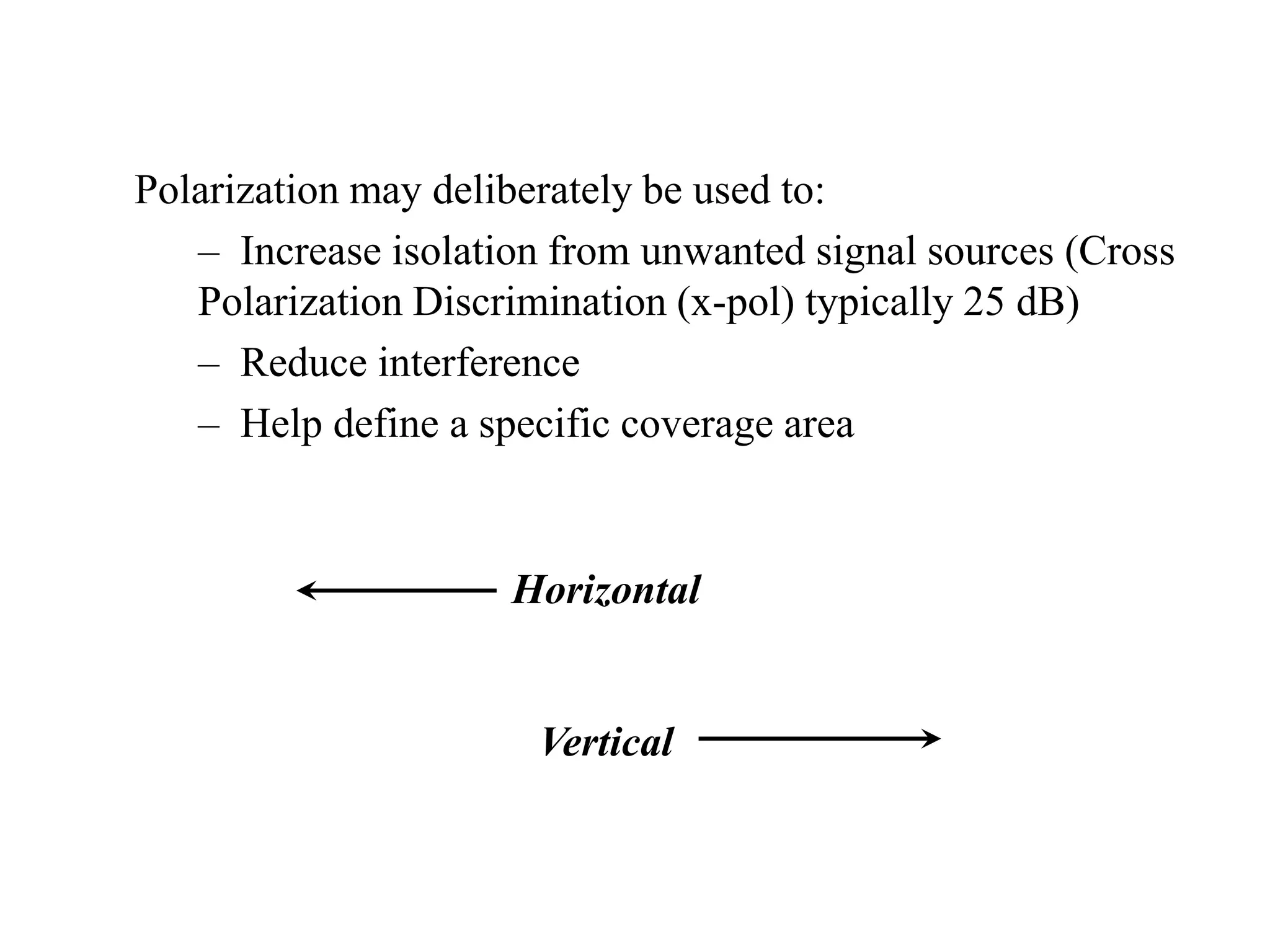 Polarization may deliberately be used to:

– Increase isolation from unwanted signal sources (Cross Polarization Discrimination (x-pol) typically 25 dB)

– Reduce interference

– Help define a specific coverage area

Horizontal

Vertical